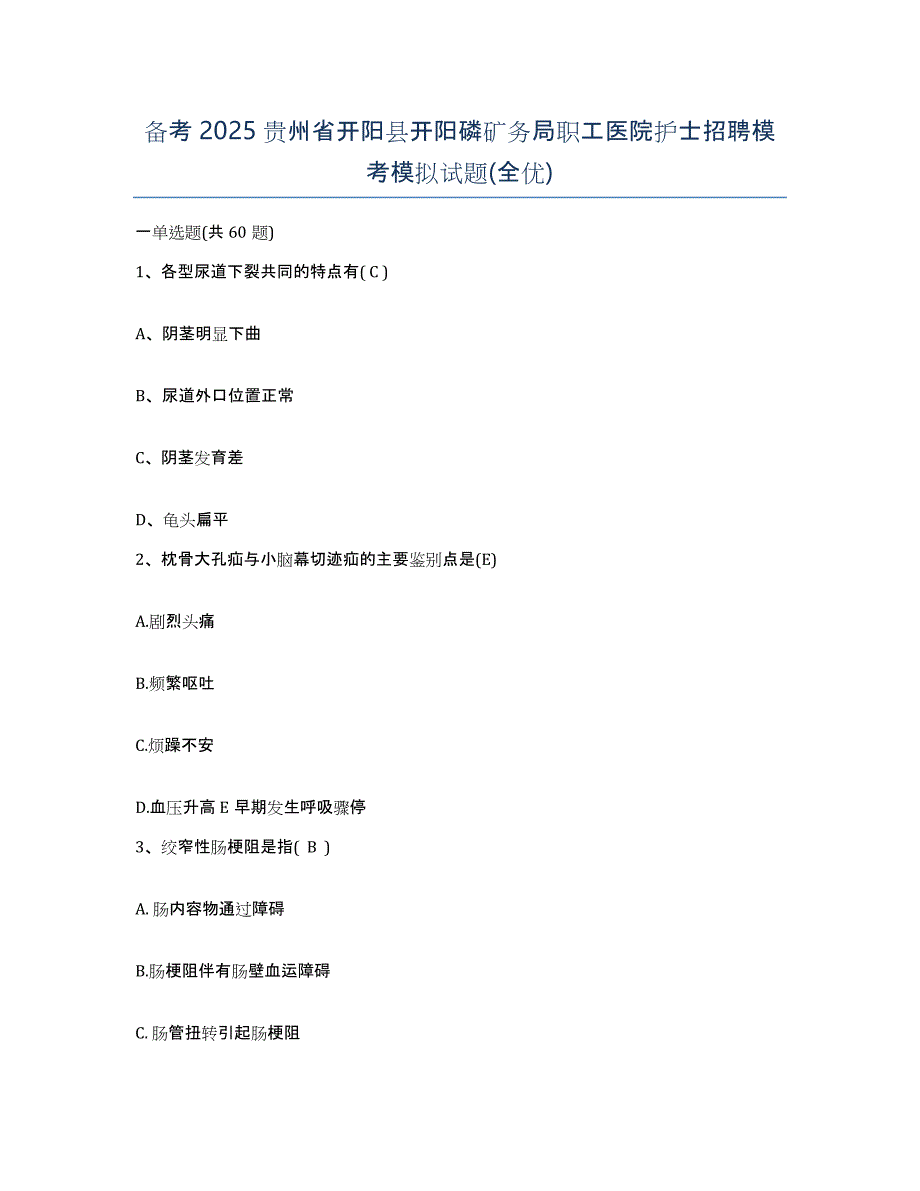 备考 2025 贵州省开阳县开阳磷矿务局职工医院护士招聘模考模拟试题(全优)

一单选题(共 60 题)

1、各型尿道下裂共同的特点有( C )

A、阴茎明显下曲

B、尿道外口位置正常

C、阴茎发育差

D、龟头扁平

2、枕骨大孔疝与小脑幕切迹疝的主要鉴别点是(E)

A.剧烈头痛

B.频繁呕吐

C.烦躁不安

D.血压升高 E 早期发生呼吸骤停

3、绞窄性肠梗阻是指( B )

A.肠内容物通过障碍

B.肠梗阻伴有肠壁血运障碍

C.肠管扭转引起肠梗阻